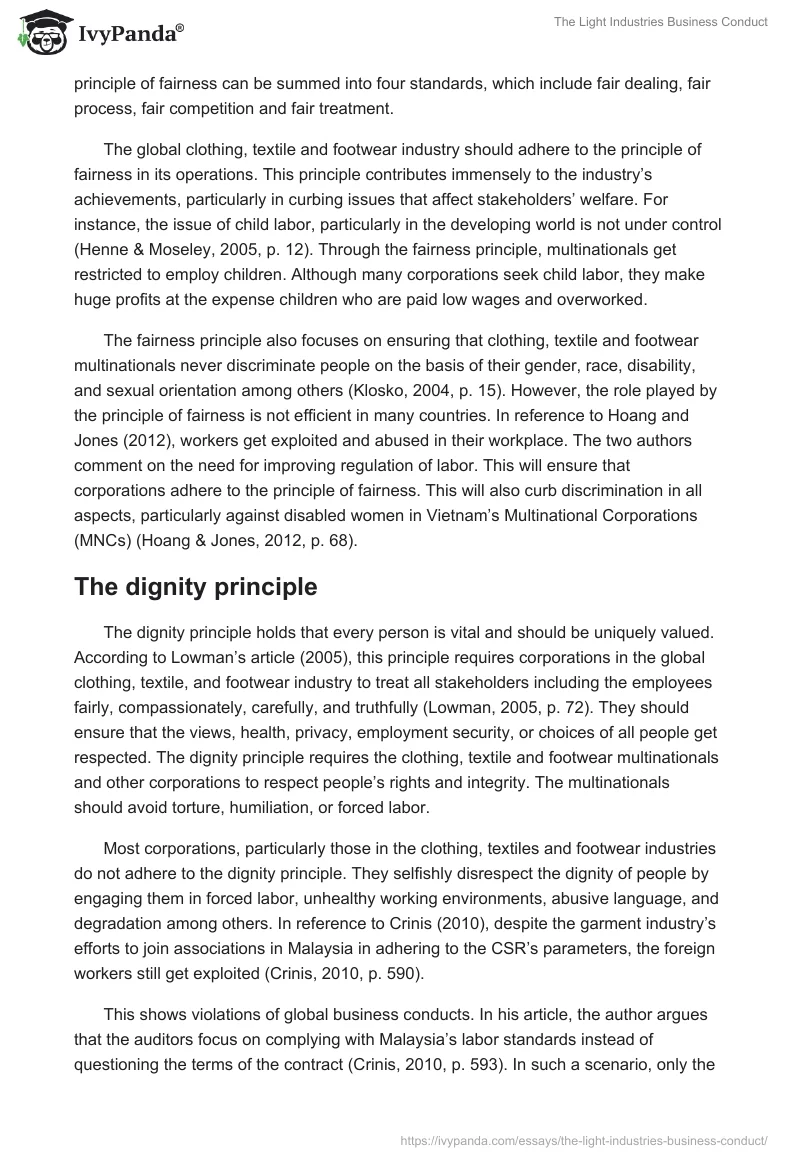 IvyPanda®

The Light Industries Business Conduct

principle of fairness can be summed into four standards, which include fair dealing, fair process, fair competition and fair treatment.

The global clothing, textile and footwear industry should adhere to the principle of fairness in its operations. This principle contributes immensely to the industry's achievements, particularly in curbing issues that affect stakeholders' welfare. For instance, the issue of child labor, particularly in the developing world is not under control (Henne & Moseley, 2005, p. 12). Through the fairness principle, multinationals get restricted to employ children. Although many corporations seek child labor, they make huge profits at the expense children who are paid low wages and overworked.

The fairness principle also focuses on ensuring that clothing, textile and footwear multinationals never discriminate people on the basis of their gender, race, disability, and sexual orientation among others (Klosko, 2004, p. 15). However, the role played by the principle of fairness is not efficient in many countries. In reference to Hoang and Jones (2012), workers get exploited and abused in their workplace. The two authors comment on the need for improving regulation of labor. This will ensure that corporations adhere to the principle of fairness. This will also curb discrimination in all aspects, particularly against disabled women in Vietnam's Multinational Corporations (MNCs) (Hoang & Jones, 2012, p. 68).

The dignity principle

The dignity principle holds that every person is vital and should be uniquely valued. According to Lowman's article (2005), this principle requires corporations in the global clothing, textile, and footwear industry to treat all stakeholders including the employees fairly, compassionately, carefully, and truthfully (Lowman, 2005, p. 72). They should ensure that the views, health, privacy, employment security, or choices of all people get respected. The dignity principle requires the clothing, textile and footwear multinationals and other corporations to respect people's rights and integrity. The multinationals should avoid torture, humiliation, or forced labor.

Most corporations, particularly those in the clothing, textiles and footwear industries do not adhere to the dignity principle. They selfishly disrespect the dignity of people by engaging them in forced labor, unhealthy working environments, abusive language, and degradation among others. In reference to Crinis (2010), despite the garment industry's efforts to join associations in Malaysia in adhering to the CSR's parameters, the foreign workers still get exploited (Crinis, 2010, p. 590).

This shows violations of global business conducts. In his article, the author argues that the auditors focus on complying with Malaysia's labor standards instead of questioning the terms of the contract (Crinis, 2010, p. 593). In such a scenario, only the

https://ivypanda.com/essays/the-light-industries-business-conduct/